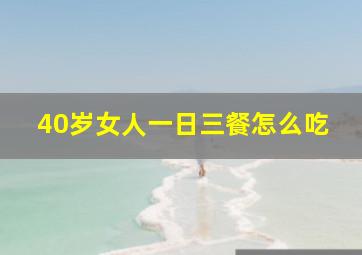 40岁女人一日三餐怎么吃